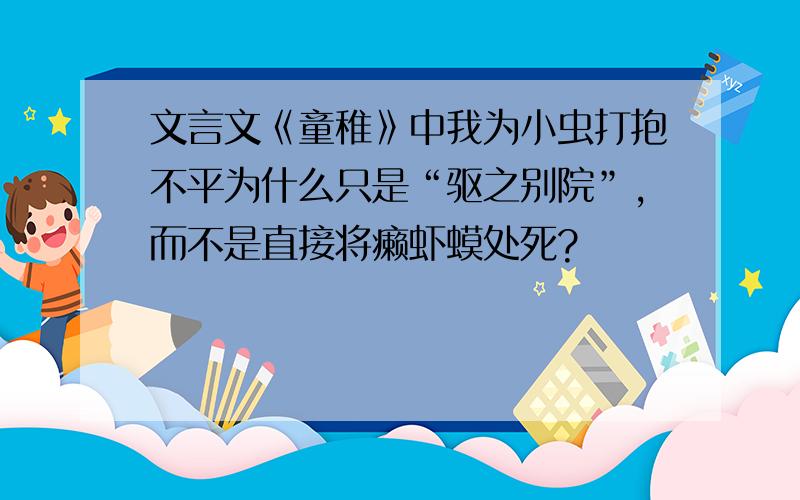 文言文《童稚》中我为小虫打抱不平为什么只是“驱之别院”，而不是直接将癞虾蟆处死？

xyz